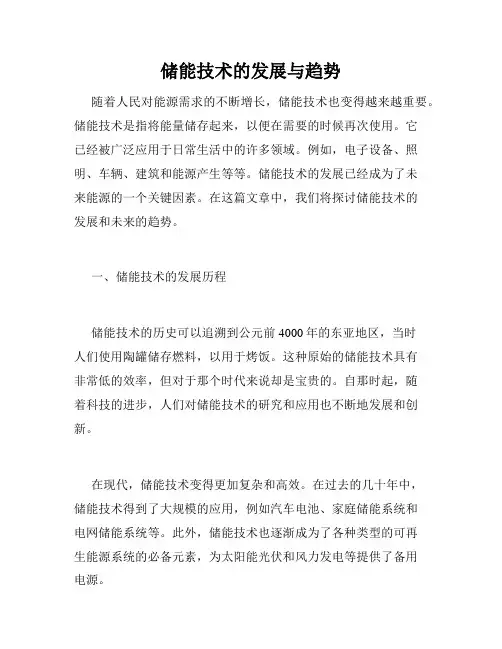 储能技术的发展与趋势

随着人民对能源需求的不断增长，储能技术也变得越来越重要。储能技术是指将能量储存起来，以便在需要的时候再次使用。它已经被广泛应用于日常生活中的许多领域。例如，电子设备、照明、车辆、建筑和能源产生等等。储能技术的发展已经成为了未来能源的一个关键因素。在这篇文章中，我们将探讨储能技术的发展和未来的趋势。

一、储能技术的发展历程

储能技术的历史可以追溯到公元前4000年的东亚地区，当时人们使用陶罐储存燃料，以用于烤饭。这种原始的储能技术具有非常低的效率，但对于那个时代来说却是宝贵的。自那时起，随着科技的进步，人们对储能技术的研究和应用也不断地发展和创新。

在现代，储能技术变得更加复杂和高效。在过去的几十年中，储能技术得到了大规模的应用，例如汽车电池、家庭储能系统和电网储能系统等。此外，储能技术也逐渐成为了各种类型的可再生能源系统的必备元素，为太阳能光伏和风力发电等提供了备用电源。